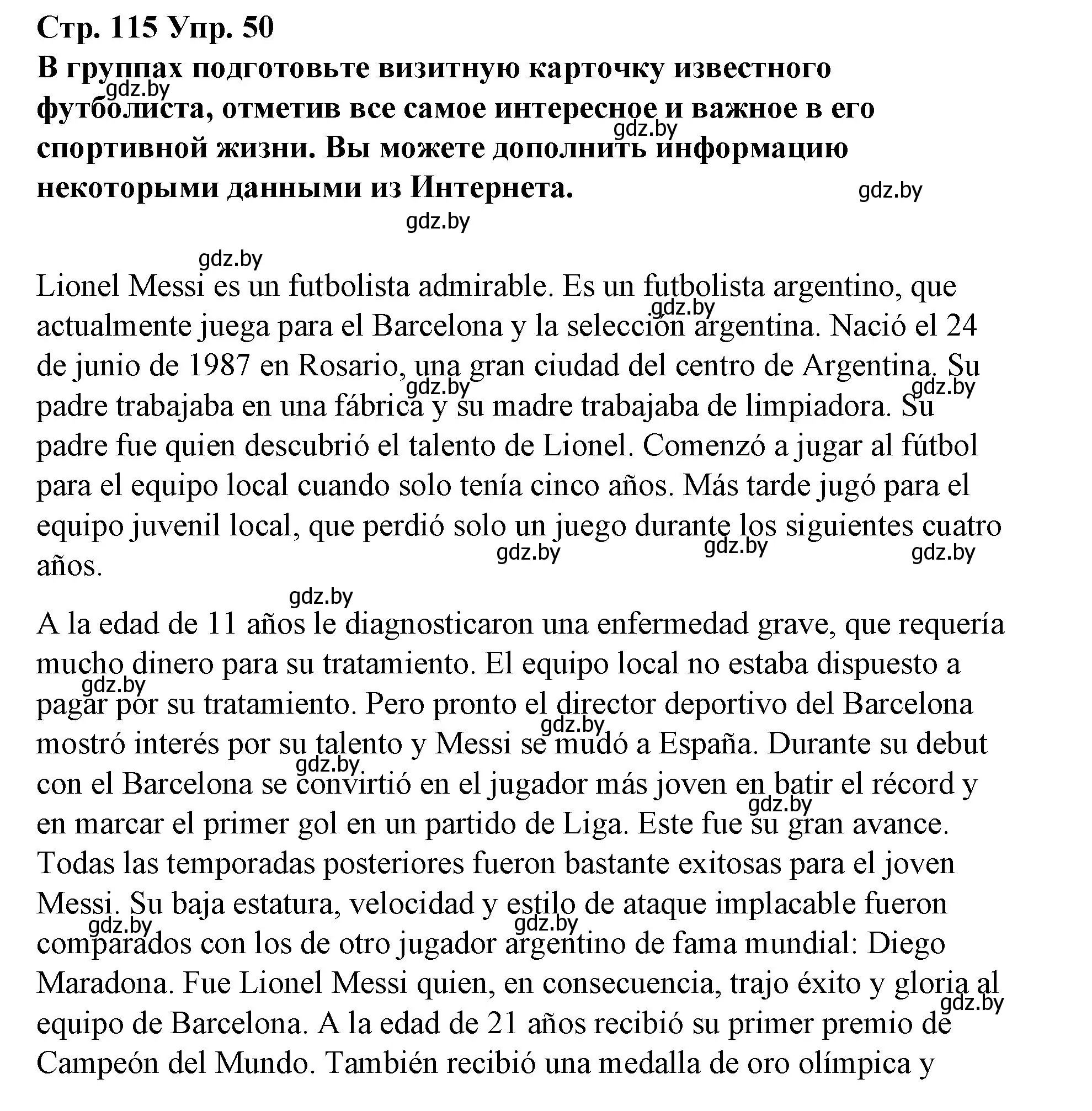 Стр. 115 Упр. 50
В группах подготовьте визитную карточку известного футболиста, отметив все самое интересное и важное в его спортивной жизни. Вы можете дополнить информацию некоторыми данными из Интернета.

gdz.by

Lionel Messi es un futbolista admirable. Es un futbolista argentino, que actualmente juega para el Barcelona y la selección argentina. Nació el 24 de junio de 1987 en Rosario, una gran ciudad del centro de Argentina. Su padre trabajaba en una fábrica y su madre trabajaba de limpiadora. Su padre fue quien descubrió el talento de Lionel. Comenzó a jugar al fútbol para el equipo local cuando solo tenía cinco años. Más tarde jugó para el equipo juvenil local, que perdió solo un juego durante los siguientes cuatro años.

A la edad de 11 años le diagnosticaron una enfermedad grave, que requería mucho dinero para su tratamiento. El equipo local no estaba dispuesto a pagar por su tratamiento. Pero pronto el director deportivo del Barcelona mostró interés por su talento y Messi se mudó a España. Durante su debut con el Barcelona se convirtió en el jugador más joven en batir el récord y en marcar el primer gol en un partido de Liga. Este fue su gran avance. Todas las temporadas posteriores fueron bastante exitosas para el joven Messi. Su baja estatura, velocidad y estilo de ataque implacable fueron comparados con los de otro jugador argentino de fama mundial: Diego Maradona. Fue Lionel Messi quien, en consecuencia, trajo éxito y gloria al equipo de Barcelona. A la edad de 21 años recibió su primer premio de Campeón del Mundo. También recibió una medalla de oro olímpica y